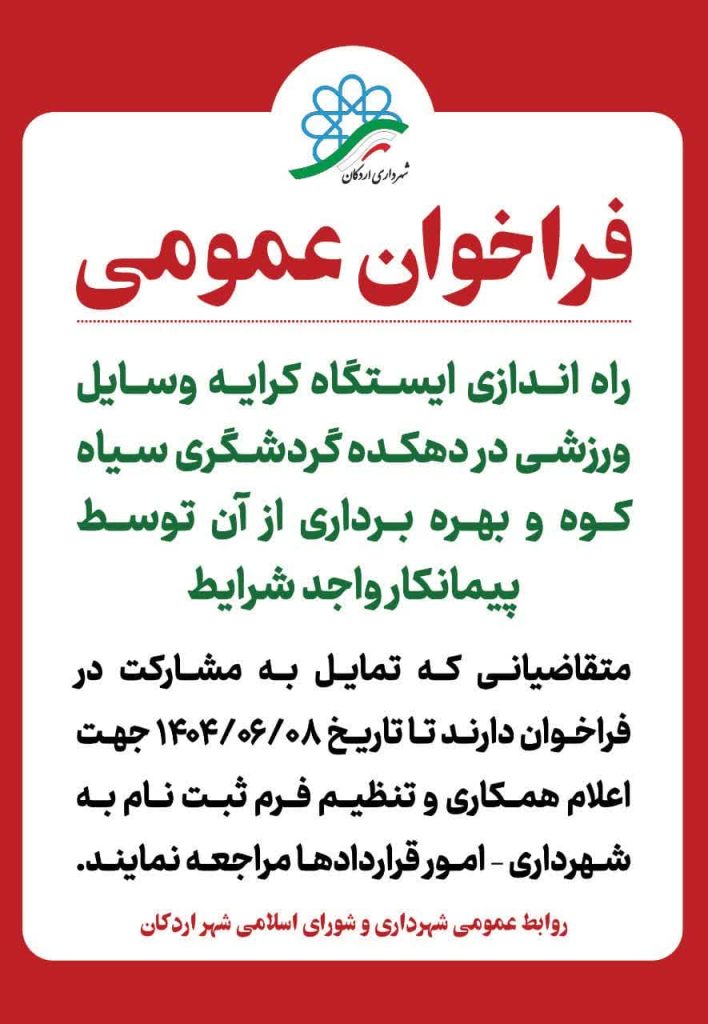 شهرداری اردکان

فراخوان عمومی

راه اندازی ایستگاه کرایه وسایل ورزشی در دهکده گردشگری سیاه کوه و بهره برداری از آن توسط پیمانکار واجد شرایط

متقاضیانی که تمایل به مشارکت در فراخوان دارند تا تاریخ ۱۴۰۴/۰۶/۰۸ جهت اعلام همکاری و تنظیم فرم ثبت نام به شهرداری - امور قراردادها مراجعه نمایند.

روابط عمومی شهرداری و شورای اسلامی شهر اردکان